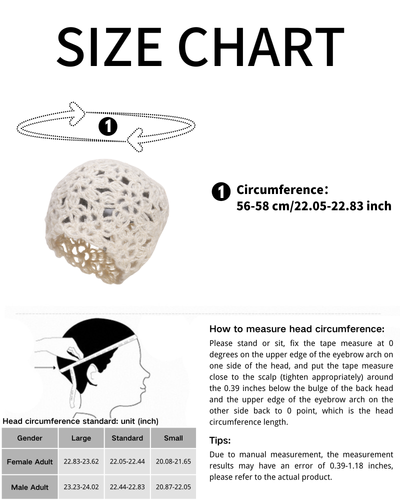 SIZE CHART

1

1 Circumference:
56-58 cm/22.05-22.83 inch

Head circumference standard: unit (inch)

| Gender | Large | Standard | Small |
|---|---|---|---|
| Female Adult | 22.83-23.62 | 22.05-22.44 | 20.08-21.65 |
| Male Adult | 23.23-24.02 | 22.44-22.83 | 20.87-22.05 |

How to measure head circumference:

Please stand or sit, fix the tape measure at 0 degrees on the upper edge of the eyebrow arch on one side of the head, and put the tape measure close to the scalp (tighten appropriately) around the 0.39 inches below the bulge of the back head and the upper edge of the eyebrow arch on the other side back to 0 point, which is the head circumference length.

Tips:

Due to manual measurement, the measurement results may have an error of 0.39-1.18 inches, please refer to the actual product.